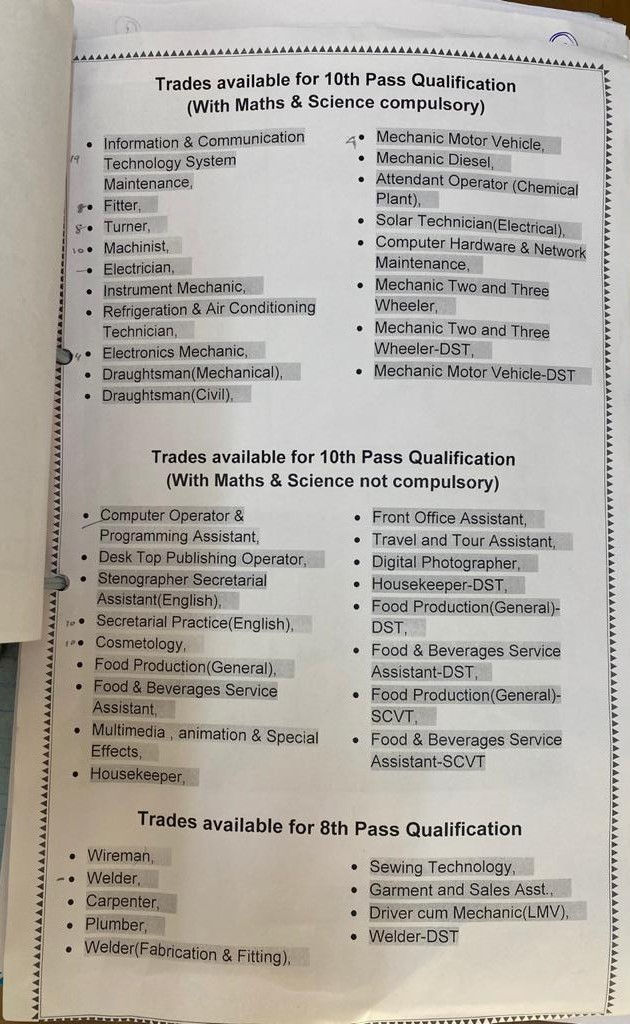 Trades available for 10th Pass Qualification
(With Maths & Science compulsory)

- Information & Communication Technology System Maintenance,
- Fitter,
- Turner,
- Machinist,
- Electrician,
- Instrument Mechanic,
- Refrigeration & Air Conditioning Technician,
- Electronics Mechanic,
- Draughtsman(Mechanical),
- Draughtsman(Civil),

- Mechanic Motor Vehicle,
- Mechanic Diesel,
- Attendant Operator (Chemical Plant),
- Solar Technician(Electrical),
- Computer Hardware & Network Maintenance,
- Mechanic Two and Three Wheeler,
- Mechanic Two and Three Wheeler-DST,
- Mechanic Motor Vehicle-DST

Trades available for 10th Pass Qualification
(With Maths & Science not compulsory)

- Computer Operator & Programming Assistant,
- Desk Top Publishing Operator,
- Stenographer Secretarial Assistant(English),
- Secretarial Practice(English),
- Cosmetology,
- Food Production(General),
- Food & Beverages Service Assistant,
- Multimedia , animation & Special Effects,
- Housekeeper,

- Front Office Assistant,
- Travel and Tour Assistant,
- Digital Photographer,
- Housekeeper-DST,
- Food Production(General)-DST,
- Food & Beverages Service Assistant-DST,
- Food Production(General)-SCVT,
- Food & Beverages Service Assistant-SCVT

Trades available for 8th Pass Qualification

- Wireman,
- Welder,
- Carpenter,
- Plumber,
- Welder(Fabrication & Fitting),

- Sewing Technology,
- Garment and Sales Asst.,
- Driver cum Mechanic(LMV),
- Welder-DST